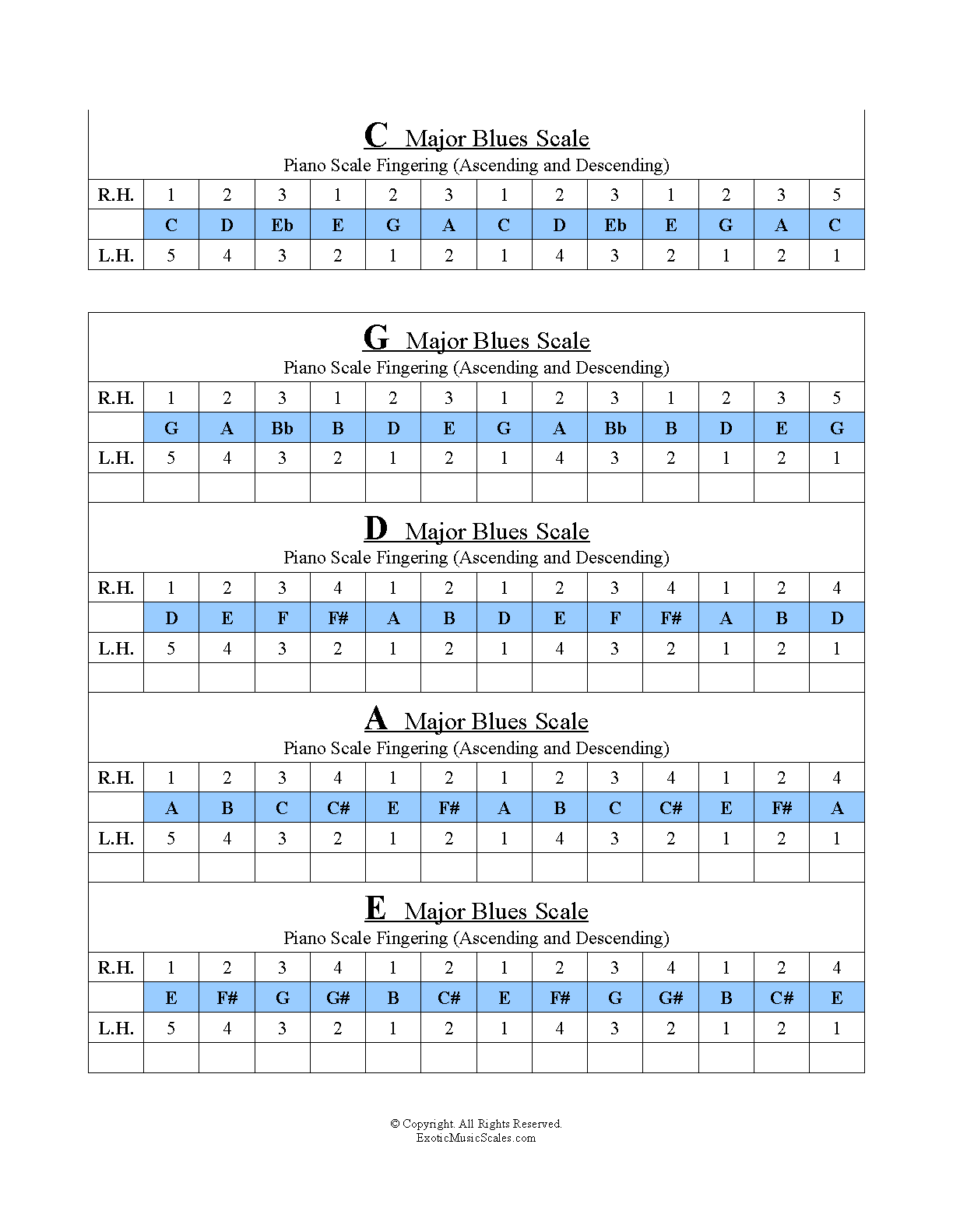 C Major Blues Scale
Piano Scale Fingering (Ascending and Descending)

| R.H. | 1 | 2 | 3 | 1 | 2 | 3 | 1 | 2 | 3 | 1 | 2 | 3 | 5 |
|---|---|---|---|---|---|---|---|---|---|---|---|---|---|
| | C | D | Eb | E | G | A | C | D | Eb | E | G | A | C |
| L.H. | 5 | 4 | 3 | 2 | 1 | 2 | 1 | 4 | 3 | 2 | 1 | 2 | 1 |

G Major Blues Scale
Piano Scale Fingering (Ascending and Descending)

| R.H. | 1 | 2 | 3 | 1 | 2 | 3 | 1 | 2 | 3 | 1 | 2 | 3 | 5 |
|---|---|---|---|---|---|---|---|---|---|---|---|---|---|
| | G | A | Bb | B | D | E | G | A | Bb | B | D | E | G |
| L.H. | 5 | 4 | 3 | 2 | 1 | 2 | 1 | 4 | 3 | 2 | 1 | 2 | 1 |

D Major Blues Scale
Piano Scale Fingering (Ascending and Descending)

| R.H. | 1 | 2 | 3 | 4 | 1 | 2 | 1 | 2 | 3 | 4 | 1 | 2 | 4 |
|---|---|---|---|---|---|---|---|---|---|---|---|---|---|
| | D | E | F | F# | A | B | D | E | F | F# | A | B | D |
| L.H. | 5 | 4 | 3 | 2 | 1 | 2 | 1 | 4 | 3 | 2 | 1 | 2 | 1 |

A Major Blues Scale
Piano Scale Fingering (Ascending and Descending)

| R.H. | 1 | 2 | 3 | 4 | 1 | 2 | 1 | 2 | 3 | 4 | 1 | 2 | 4 |
|---|---|---|---|---|---|---|---|---|---|---|---|---|---|
| | A | B | C | C# | E | F# | A | B | C | C# | E | F# | A |
| L.H. | 5 | 4 | 3 | 2 | 1 | 2 | 1 | 4 | 3 | 2 | 1 | 2 | 1 |

E Major Blues Scale
Piano Scale Fingering (Ascending and Descending)

| R.H. | 1 | 2 | 3 | 4 | 1 | 2 | 1 | 2 | 3 | 4 | 1 | 2 | 4 |
|---|---|---|---|---|---|---|---|---|---|---|---|---|---|
| | E | F# | G | G# | B | C# | E | F# | G | G# | B | C# | E |
| L.H. | 5 | 4 | 3 | 2 | 1 | 2 | 1 | 4 | 3 | 2 | 1 | 2 | 1 |

© Copyright. All Rights Reserved.
ExoticMusicScales.com